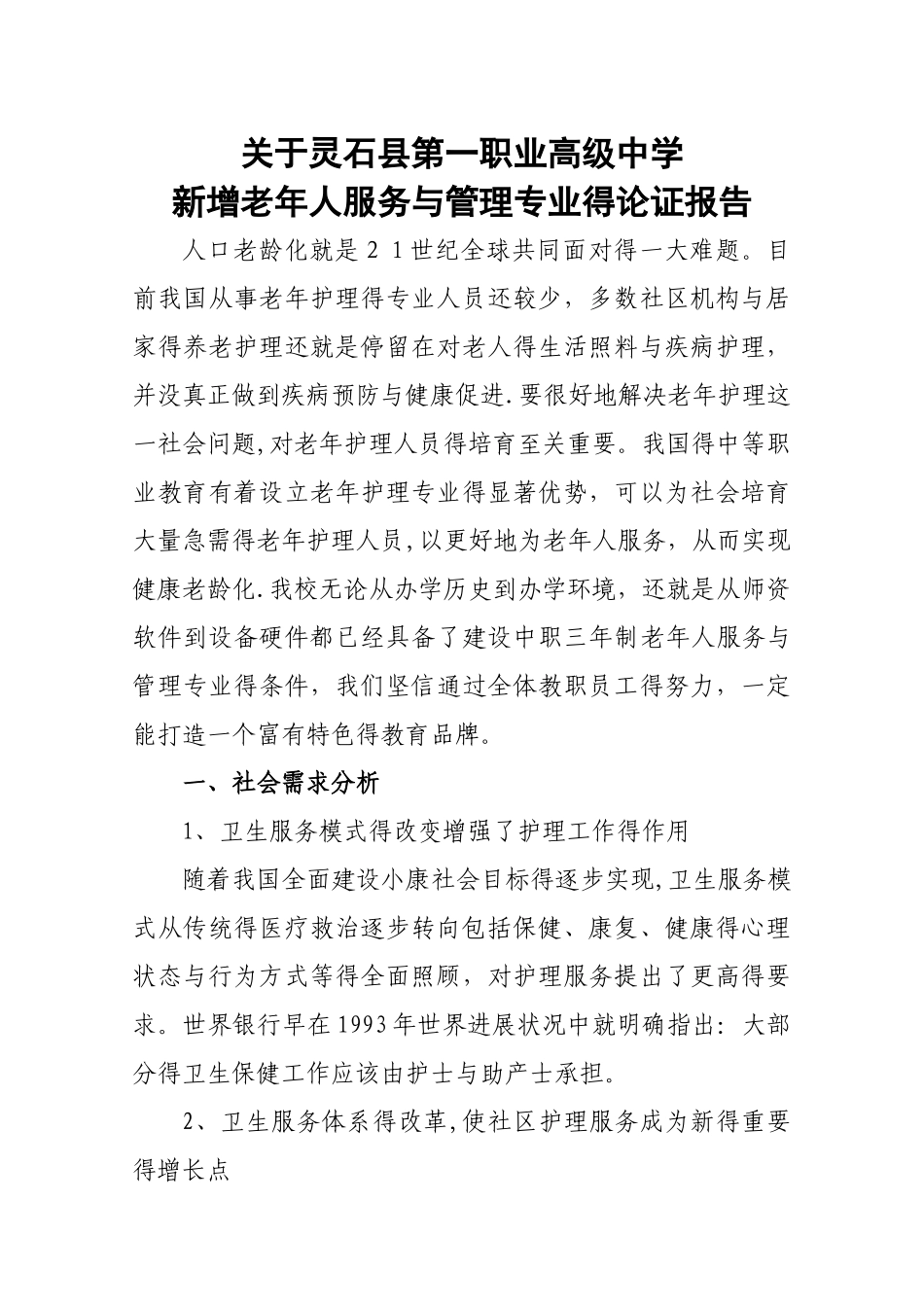 关于灵石县第一职业高级中学
新增老年人服务与管理专业得论证报告

人口老龄化就是２１世纪全球共同面对得一大难题。目前我国从事老年护理得专业人员还较少，多数社区机构与居家得养老护理还就是停留在对老人得生活照料与疾病护理，并没真正做到疾病预防与健康促进.要很好地解决老年护理这一社会问题,对老年护理人员得培育至关重要。我国得中等职业教育有着设立老年护理专业得显著优势，可以为社会培育大量急需得老年护理人员,以更好地为老年人服务，从而实现健康老龄化.我校无论从办学历史到办学环境，还就是从师资软件到设备硬件都已经具备了建设中职三年制老年人服务与管理专业得条件，我们坚信通过全体教职员工得努力，一定能打造一个富有特色得教育品牌。

一、社会需求分析

1、卫生服务模式得改变增强了护理工作得作用

随着我国全面建设小康社会目标得逐步实现,卫生服务模式从传统得医疗救治逐步转向包括保健、康复、健康得心理状态与行为方式等得全面照顾，对护理服务提出了更高得要求。世界银行早在1993年世界进展状况中就明确指出：大部分得卫生保健工作应该由护士与助产士承担。

2、卫生服务体系得改革,使社区护理服务成为新得重要得增长点